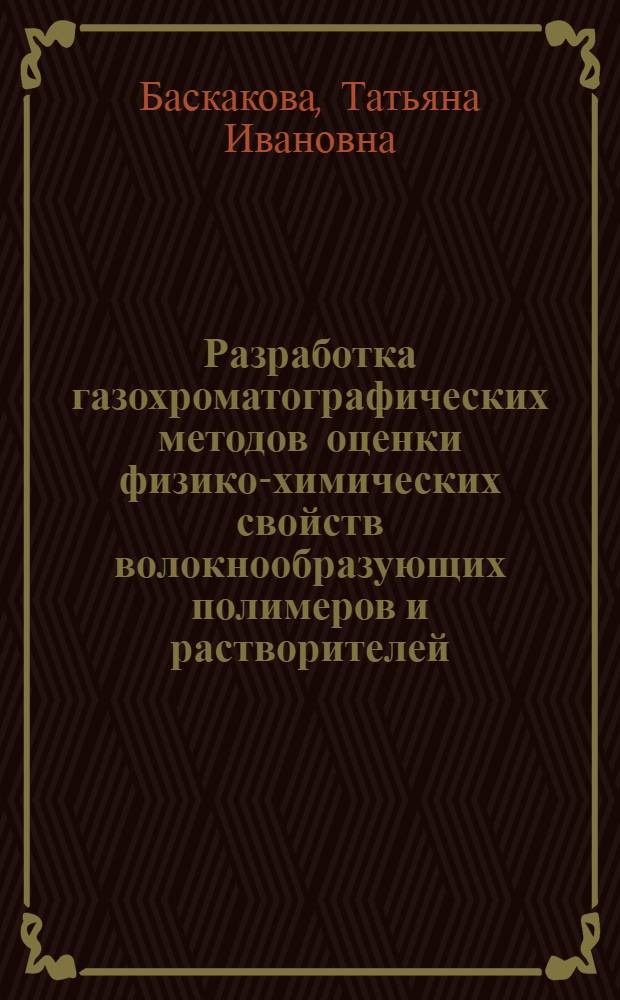 Баскакова, Татьяна Ивановна

Разработка газохроматографических методов оценки физико-химических свойств волокнообразующих полимеров и растворителей